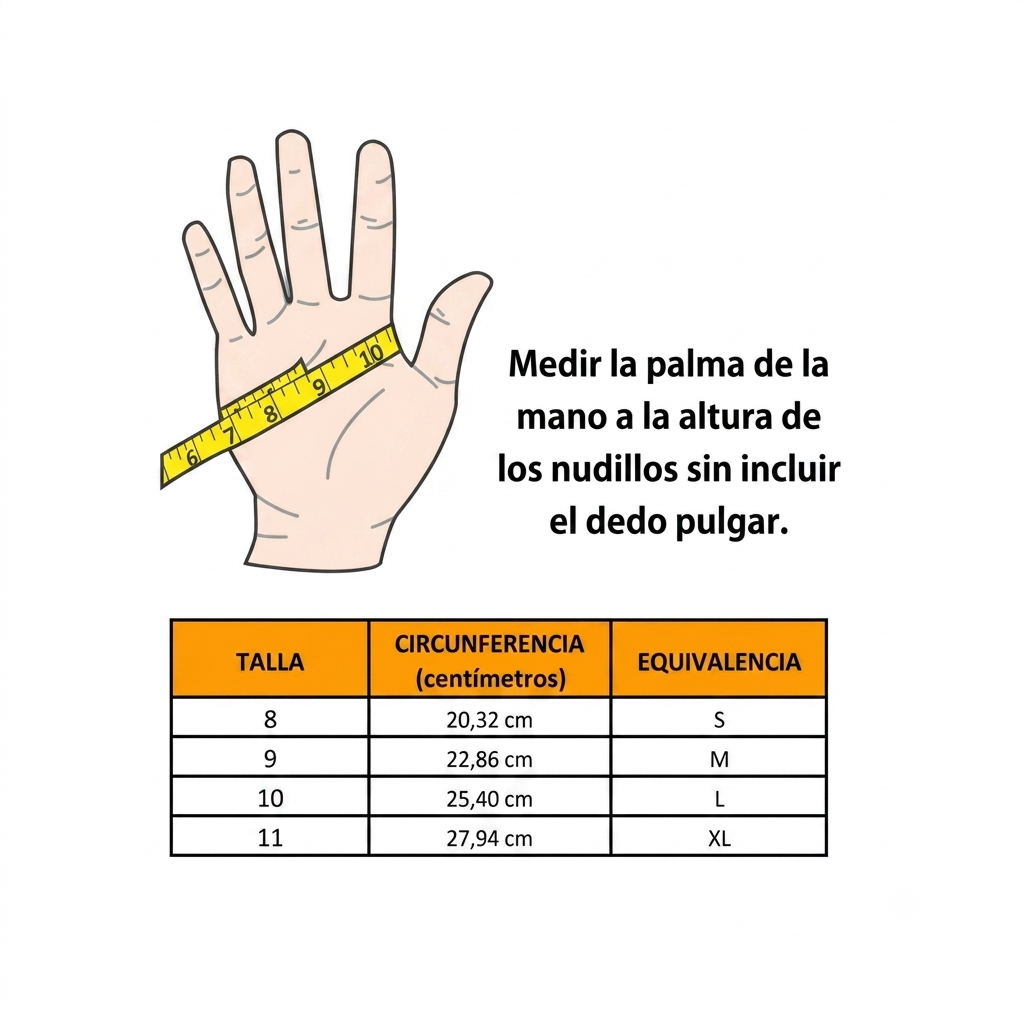 6 7 8 9 10

Medir la palma de la mano a la altura de los nudillos sin incluir el dedo pulgar.

| TALLA | CIRCUNFERENCIA (centímetros) | EQUIVALENCIA |
|---|---|---|
| 8 | 20,32 cm | S |
| 9 | 22,86 cm | M |
| 10 | 25,40 cm | L |
| 11 | 27,94 cm | XL |